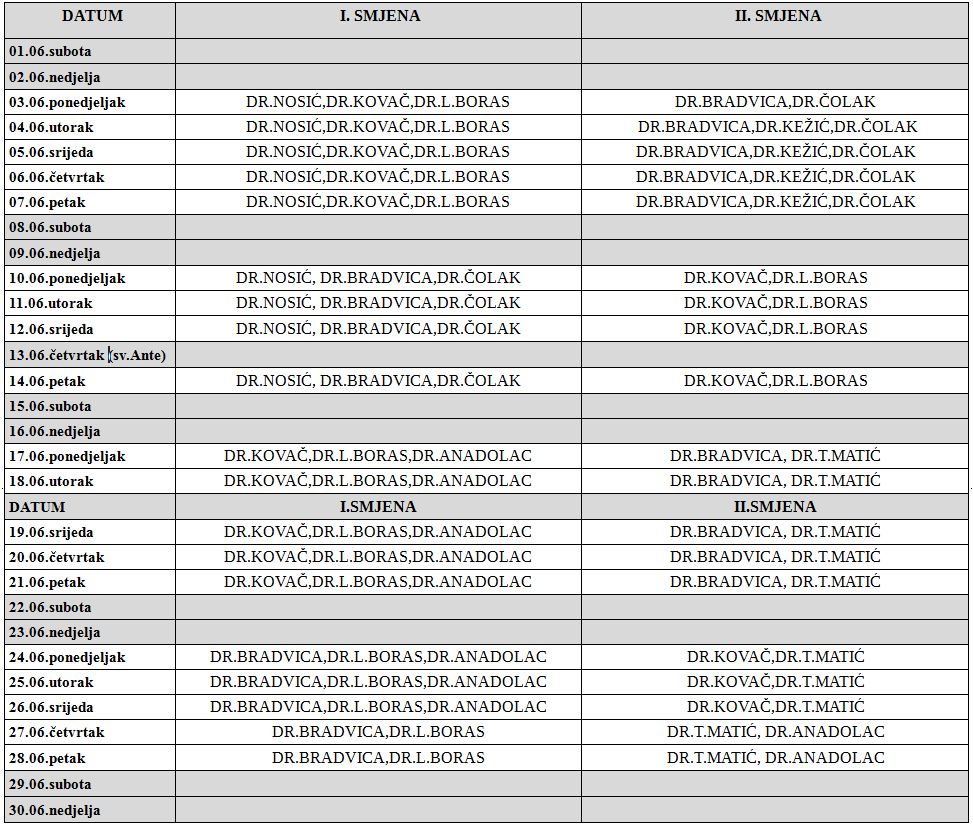 | DATUM | I. SMJENA | II. SMJENA |
|---|---|---|
| 01.06.subota | | |
| 02.06.nedjelja | | |
| 03.06.ponedjeljak | DR.NOSIĆ,DR.KOVAČ,DR.L.BORAS | DR.BRADVICA,DR.ČOLAK |
| 04.06.utorak | DR.NOSIĆ,DR.KOVAČ,DR.L.BORAS | DR.BRADVICA,DR.KEŽIĆ,DR.ČOLAK |
| 05.06.srijeda | DR.NOSIĆ,DR.KOVAČ,DR.L.BORAS | DR.BRADVICA,DR.KEŽIĆ,DR.ČOLAK |
| 06.06.četvrtak | DR.NOSIĆ,DR.KOVAČ,DR.L.BORAS | DR.BRADVICA,DR.KEŽIĆ,DR.ČOLAK |
| 07.06.petak | DR.NOSIĆ,DR.KOVAČ,DR.L.BORAS | DR.BRADVICA,DR.KEŽIĆ,DR.ČOLAK |
| 08.06.subota | | |
| 09.06.nedjelja | | |
| 10.06.ponedjeljak | DR.NOSIĆ, DR.BRADVICA,DR.ČOLAK | DR.KOVAČ,DR.L.BORAS |
| 11.06.utorak | DR.NOSIĆ, DR.BRADVICA,DR.ČOLAK | DR.KOVAČ,DR.L.BORAS |
| 12.06.srijeda | DR.NOSIĆ, DR.BRADVICA,DR.ČOLAK | DR.KOVAČ,DR.L.BORAS |
| 13.06.četvrtak (sv.Ante) | | |
| 14.06.petak | DR.NOSIĆ, DR.BRADVICA,DR.ČOLAK | DR.KOVAČ,DR.L.BORAS |
| 15.06.subota | | |
| 16.06.nedjelja | | |
| 17.06.ponedjeljak | DR.KOVAČ,DR.L.BORAS,DR.ANADOLAC | DR.BRADVICA, DR.T.MATIĆ |
| 18.06.utorak | DR.KOVAČ,DR.L.BORAS,DR.ANADOLAC | DR.BRADVICA, DR.T.MATIĆ |
| DATUM | I.SMJENA | II.SMJENA |
| 19.06.srijeda | DR.KOVAČ,DR.L.BORAS,DR.ANADOLAC | DR.BRADVICA, DR.T.MATIĆ |
| 20.06.četvrtak | DR.KOVAČ,DR.L.BORAS,DR.ANADOLAC | DR.BRADVICA, DR.T.MATIĆ |
| 21.06.petak | DR.KOVAČ,DR.L.BORAS,DR.ANADOLAC | DR.BRADVICA, DR.T.MATIĆ |
| 22.06.subota | | |
| 23.06.nedjelja | | |
| 24.06.ponedjeljak | DR.BRADVICA,DR.L.BORAS,DR.ANADOLAC | DR.KOVAČ,DR.T.MATIĆ |
| 25.06.utorak | DR.BRADVICA,DR.L.BORAS,DR.ANADOLAC | DR.KOVAČ,DR.T.MATIĆ |
| 26.06.srijeda | DR.BRADVICA,DR.L.BORAS,DR.ANADOLAC | DR.KOVAČ,DR.T.MATIĆ |
| 27.06.četvrtak | DR.BRADVICA,DR.L.BORAS | DR.T.MATIĆ, DR.ANADOLAC |
| 28.06.petak | DR.BRADVICA,DR.L.BORAS | DR.T.MATIĆ, DR.ANADOLAC |
| 29.06.subota | | |
| 30.06.nedjelja | | |